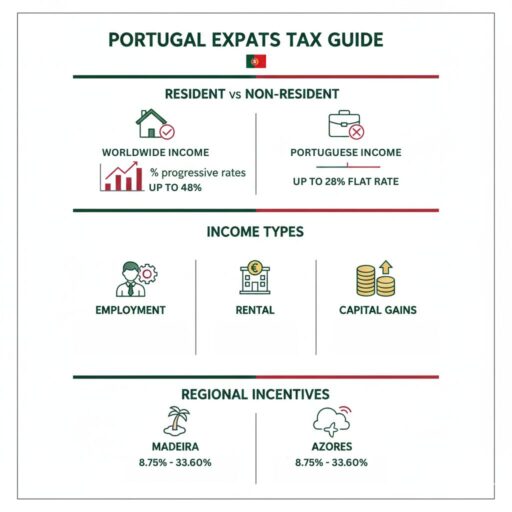 PORTUGAL EXPATS TAX GUIDE

RESIDENT vs NON-RESIDENT

WORLDWIDE INCOME

% progressive rates
UP TO 48%

PORTUGUESE INCOME

UP TO 28% FLAT RATE

INCOME TYPES

EMPLOYMENT

RENTAL

CAPITAL GAINS

REGIONAL INCENTIVES

MADEIRA
8.75% - 33.60%

AZORES
8.75% - 33.60%